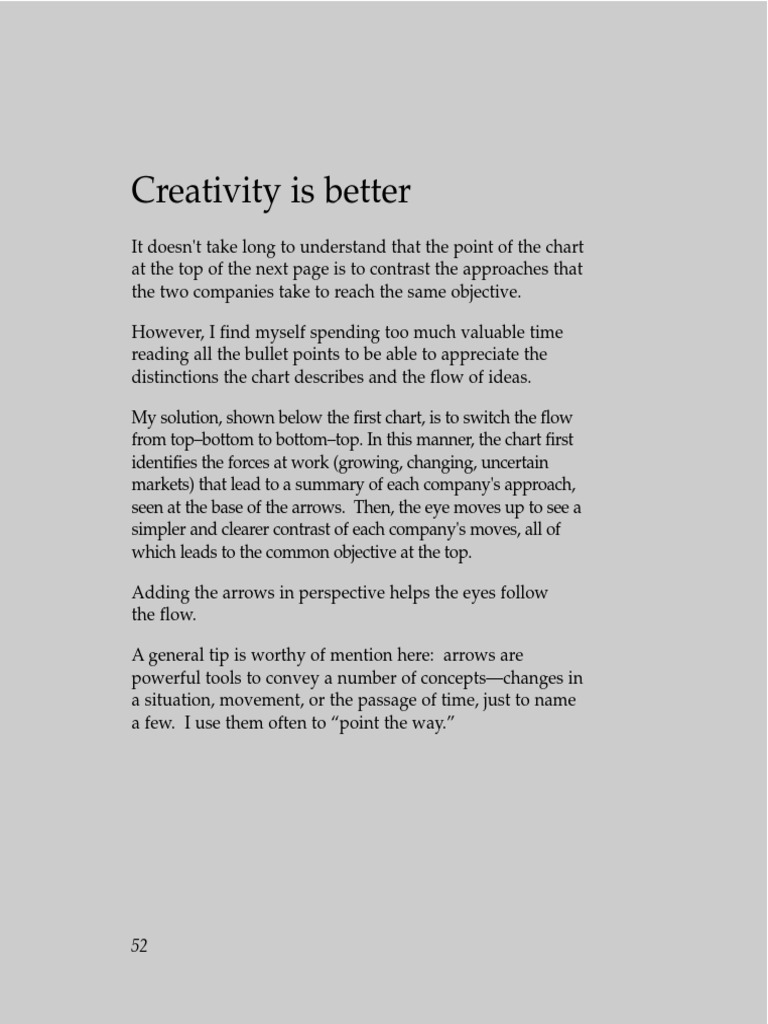 Creativity is better

It doesn't take long to understand that the point of the chart at the top of the next page is to contrast the approaches that the two companies take to reach the same objective.

However, I find myself spending too much valuable time reading all the bullet points to be able to appreciate the distinctions the chart describes and the flow of ideas.

My solution, shown below the first chart, is to switch the flow from top–bottom to bottom–top. In this manner, the chart first identifies the forces at work (growing, changing, uncertain markets) that lead to a summary of each company's approach, seen at the base of the arrows. Then, the eye moves up to see a simpler and clearer contrast of each company's moves, all of which leads to the common objective at the top.

Adding the arrows in perspective helps the eyes follow the flow.

A general tip is worthy of mention here: arrows are powerful tools to convey a number of concepts—changes in a situation, movement, or the passage of time, just to name a few. I use them often to “point the way.”

52